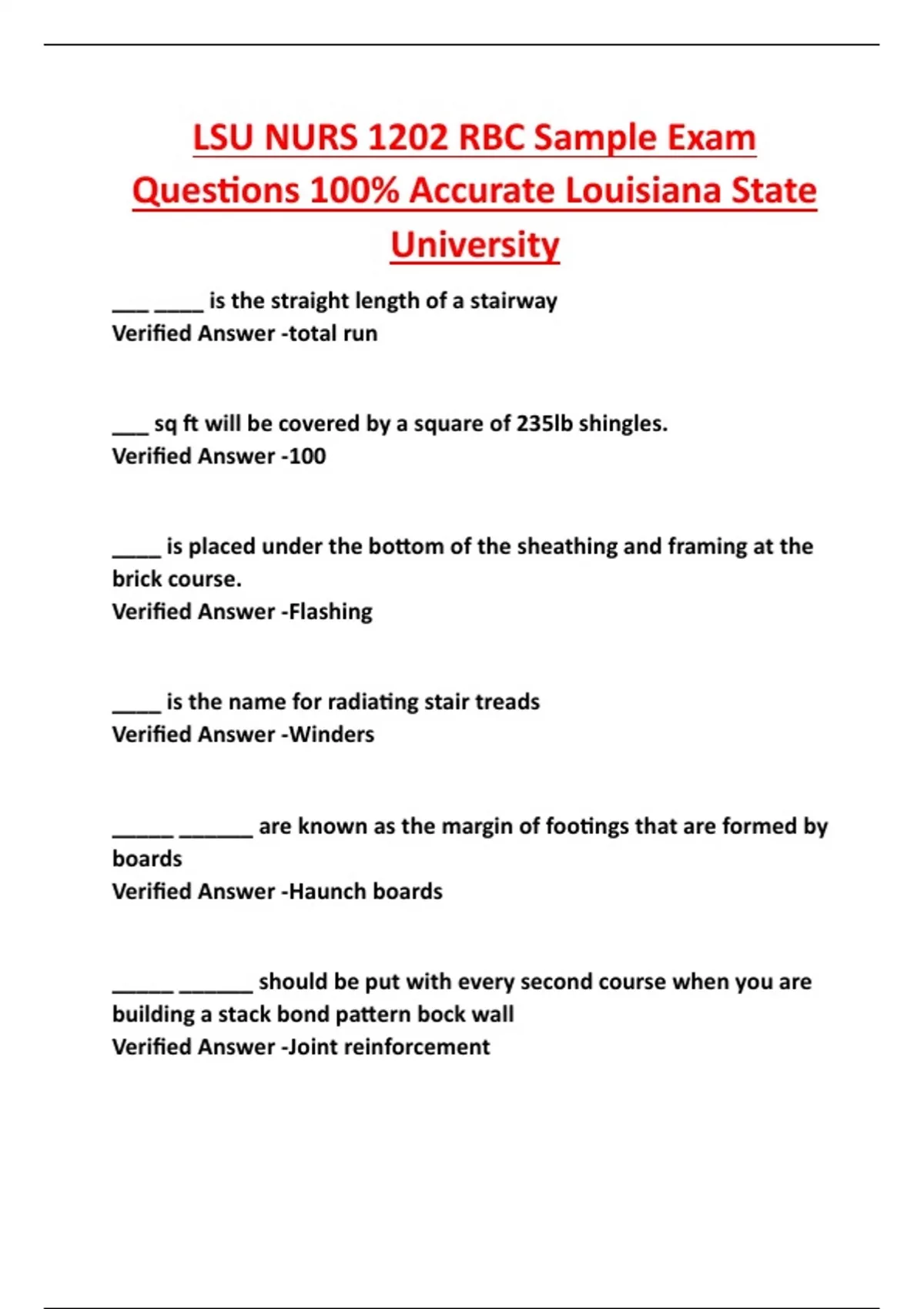 LSU NURS 1202 RBC Sample Exam Questions 100% Accurate Louisiana State University

___ ____ is the straight length of a stairway
Verified Answer -total run

___ sq ft will be covered by a square of 235lb shingles.
Verified Answer -100

____ is placed under the bottom of the sheathing and framing at the brick course.
Verified Answer -Flashing

____ is the name for radiating stair treads
Verified Answer -Winders

_____ ______ are known as the margin of footings that are formed by boards
Verified Answer -Haunch boards

_____ ______ should be put with every second course when you are building a stack bond pattern bock wall
Verified Answer -Joint reinforcement